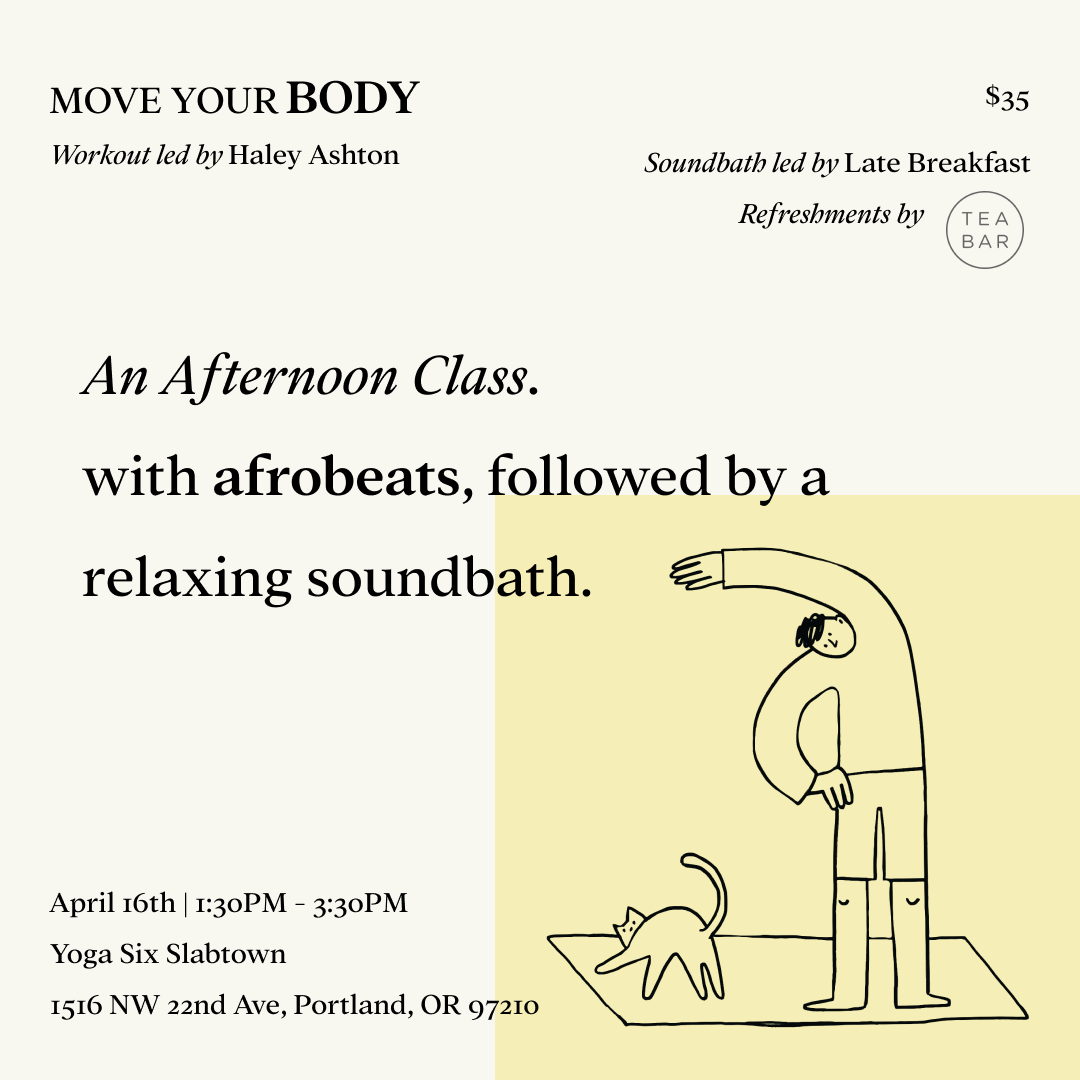 MOVE YOUR BODY

Workout led by Haley Ashton

$35

Soundbath led by Late Breakfast

Refreshments by

TEA BAR

An Afternoon Class.

with afrobeats, followed by a relaxing soundbath.

April 16th | 1:30PM - 3:30PM

Yoga Six Slabtown

1516 NW 22nd Ave, Portland, OR 97210